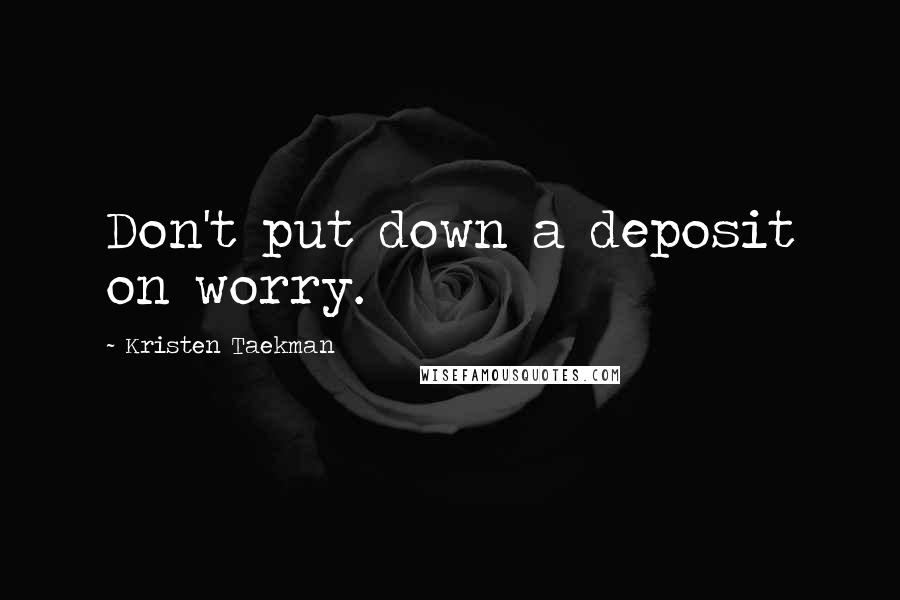 Don't put down a deposit on worry.

~ Kristen Taekman

WISEFAMOUSQUOTES.COM